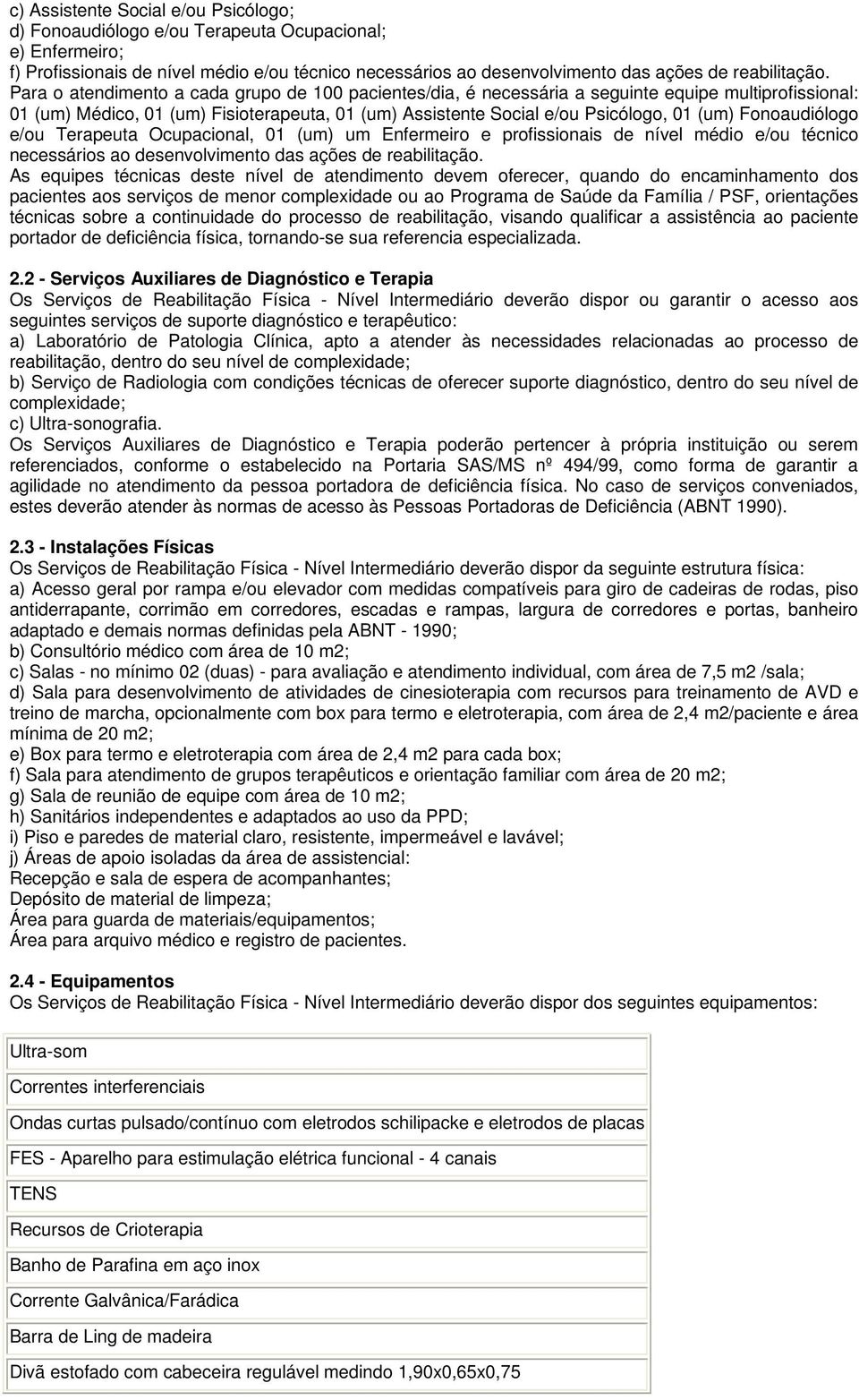 c) Assistente Social e/ou Psicólogo;
d) Fonoaudiólogo e/ou Terapeuta Ocupacional;
e) Enfermeiro;
f) Profissionais de nível médio e/ou técnico necessários ao desenvolvimento das ações de reabilitação.
Para o atendimento a cada grupo de 100 pacientes/dia, é necessária a seguinte equipe multiprofissional: 01 (um) Médico, 01 (um) Fisioterapeuta, 01 (um) Assistente Social e/ou Psicólogo, 01 (um) Fonoaudiólogo e/ou Terapeuta Ocupacional, 01 (um) um Enfermeiro e profissionais de nível médio e/ou técnico necessários ao desenvolvimento das ações de reabilitação.
As equipes técnicas deste nível de atendimento devem oferecer, quando do encaminhamento dos pacientes aos serviços de menor complexidade ou ao Programa de Saúde da Família / PSF, orientações técnicas sobre a continuidade do processo de reabilitação, visando qualificar a assistência ao paciente portador de deficiência física, tornando-se sua referencia especializada.

2.2 - Serviços Auxiliares de Diagnóstico e Terapia
Os Serviços de Reabilitação Física - Nível Intermediário deverão dispor ou garantir o acesso aos seguintes serviços de suporte diagnóstico e terapêutico:
a) Laboratório de Patologia Clínica, apto a atender às necessidades relacionadas ao processo de reabilitação, dentro do seu nível de complexidade;
b) Serviço de Radiologia com condições técnicas de oferecer suporte diagnóstico, dentro do seu nível de complexidade;
c) Ultra-sonografia.
Os Serviços Auxiliares de Diagnóstico e Terapia poderão pertencer à própria instituição ou serem referenciados, conforme o estabelecido na Portaria SAS/MS nº 494/99, como forma de garantir a agilidade no atendimento da pessoa portadora de deficiência física. No caso de serviços conveniados, estes deverão atender às normas de acesso às Pessoas Portadoras de Deficiência (ABNT 1990).

2.3 - Instalações Físicas
Os Serviços de Reabilitação Física - Nível Intermediário deverão dispor da seguinte estrutura física:
a) Acesso geral por rampa e/ou elevador com medidas compatíveis para giro de cadeiras de rodas, piso antiderrapante, corrimão em corredores, escadas e rampas, largura de corredores e portas, banheiro adaptado e demais normas definidas pela ABNT - 1990;
b) Consultório médico com área de 10 m2;
c) Salas - no mínimo 02 (duas) - para avaliação e atendimento individual, com área de 7,5 m2 /sala;
d) Sala para desenvolvimento de atividades de cinesioterapia com recursos para treinamento de AVD e treino de marcha, opcionalmente com box para termo e eletroterapia, com área de 2,4 m2/paciente e área mínima de 20 m2;
e) Box para termo e eletroterapia com área de 2,4 m2 para cada box;
f) Sala para atendimento de grupos terapêuticos e orientação familiar com área de 20 m2;
g) Sala de reunião de equipe com área de 10 m2;
h) Sanitários independentes e adaptados ao uso da PPD;
i) Piso e paredes de material claro, resistente, impermeável e lavável;
j) Áreas de apoio isoladas da área de assistencial:
Recepção e sala de espera de acompanhantes;
Depósito de material de limpeza;
Área para guarda de materiais/equipamentos;
Área para arquivo médico e registro de pacientes.

2.4 - Equipamentos
Os Serviços de Reabilitação Física - Nível Intermediário deverão dispor dos seguintes equipamentos:

| Ultra-som |
|---|
| Correntes interferenciais |
| Ondas curtas pulsado/contínuo com eletrodos schilipacke e eletrodos de placas |
| FES - Aparelho para estimulação elétrica funcional - 4 canais |
| TENS |
| Recursos de Crioterapia |
| Banho de Parafina em aço inox |
| Corrente Galvânica/Farádica |
| Barra de Ling de madeira |
| Divã estofado com cabeceira regulável medindo 1,90x0,65x0,75 |